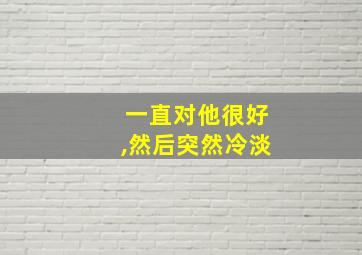 一直对他很好
,然后突然冷淡